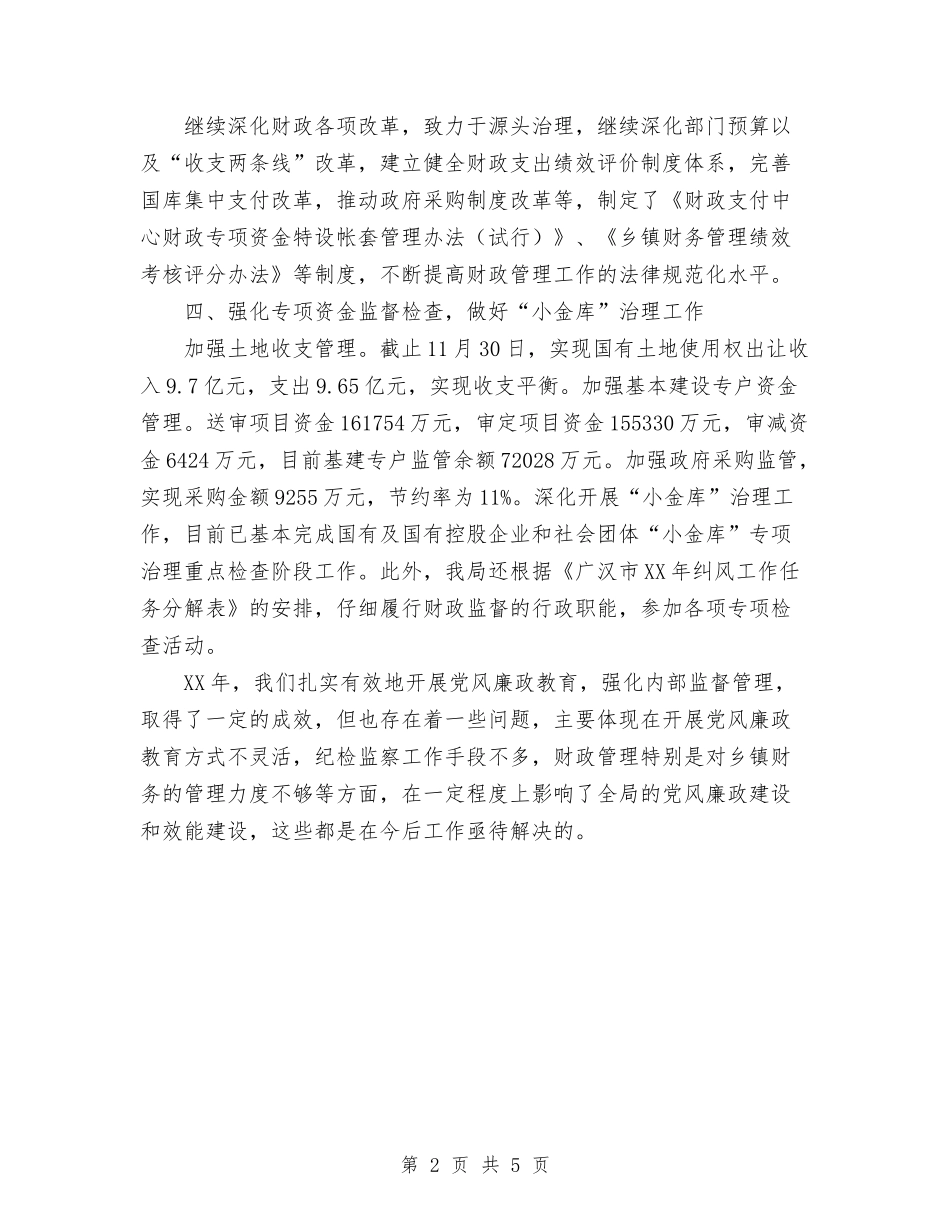 继续深化财政各项改革，致力于源头治理，继续深化部门预算以及“收支两条线”改革，建立健全财政支出绩效评价制度体系，完善国库集中支付改革，推动政府采购制度改革等，制定了《财政支付中心财政专项资金特设帐套管理办法（试行）》、《乡镇财务管理绩效考核评分办法》等制度，不断提高财政管理工作的法律规范化水平。

四、强化专项资金监督检查，做好“小金库”治理工作

加强土地收支管理。截止11月30日，实现国有土地使用权出让收入9.7亿元，支出9.65亿元，实现收支平衡。加强基本建设专户资金管理。送审项目资金161754万元，审定项目资金155330万元，审减资金6424万元，目前基建专户监管余额72028万元。加强政府采购监管，实现采购金额9255万元，节约率为11%。深化开展“小金库”治理工作，目前已基本完成国有及国有控股企业和社会团体“小金库”专项治理重点检查阶段工作。此外，我局还根据《广汉市XX年纠风工作任务分解表》的安排，仔细履行财政监督的行政职能，参加各项专项检查活动。

XX年，我们扎实有效地开展党风廉政教育，强化内部监督管理，取得了一定的成效，但也存在着一些问题，主要体现在开展党风廉政教育方式不灵活，纪检监察工作手段不多，财政管理特别是对乡镇财务的管理力度不够等方面，在一定程度上影响了全局的党风廉政建设和效能建设，这些都是在今后工作亟待解决的。

第 2 页 共 5 页